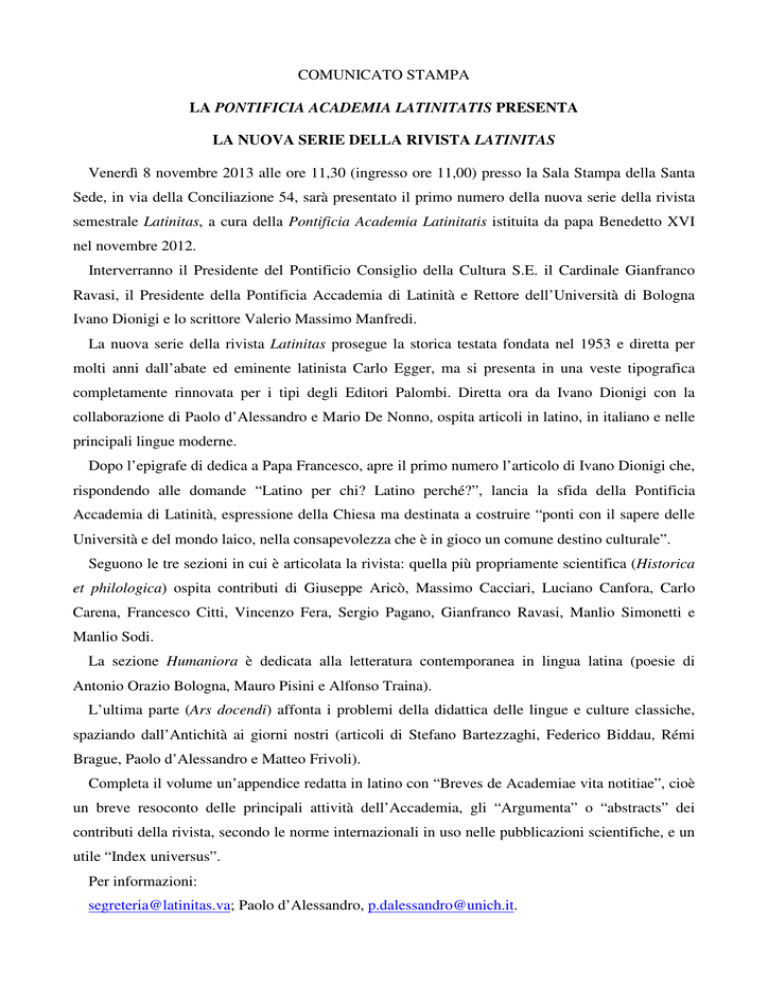 COMUNICATO STAMPA

LA PONTIFICIA ACADEMIA LATINITATIS PRESENTA

LA NUOVA SERIE DELLA RIVISTA LATINITAS

Venerdì 8 novembre 2013 alle ore 11,30 (ingresso ore 11,00) presso la Sala Stampa della Santa Sede, in via della Conciliazione 54, sarà presentato il primo numero della nuova serie della rivista semestrale Latinitas, a cura della Pontificia Academia Latinitatis istituita da papa Benedetto XVI nel novembre 2012.

Interverranno il Presidente del Pontificio Consiglio della Cultura S.E. il Cardinale Gianfranco Ravasi, il Presidente della Pontificia Accademia di Latinità e Rettore dell'Università di Bologna Ivano Dionigi e lo scrittore Valerio Massimo Manfredi.

La nuova serie della rivista Latinitas prosegue la storica testata fondata nel 1953 e diretta per molti anni dall'abate ed eminente latinista Carlo Egger, ma si presenta in una veste tipografica completamente rinnovata per i tipi degli Editori Palombi. Diretta ora da Ivano Dionigi con la collaborazione di Paolo d'Alessandro e Mario De Nonno, ospita articoli in latino, in italiano e nelle principali lingue moderne.

Dopo l'epigrafe di dedica a Papa Francesco, apre il primo numero l'articolo di Ivano Dionigi che, rispondendo alle domande "Latino per chi? Latino perché?", lancia la sfida della Pontificia Accademia di Latinità, espressione della Chiesa ma destinata a costruire "ponti con il sapere delle Università e del mondo laico, nella consapevolezza che è in gioco un comune destino culturale".

Seguono le tre sezioni in cui è articolata la rivista: quella più propriamente scientifica (Historica et philologica) ospita contributi di Giuseppe Aricò, Massimo Cacciari, Luciano Canfora, Carlo Carena, Francesco Citti, Vincenzo Fera, Sergio Pagano, Gianfranco Ravasi, Manlio Simonetti e Manlio Sodi.

La sezione Humaniora è dedicata alla letteratura contemporanea in lingua latina (poesie di Antonio Orazio Bologna, Mauro Pisini e Alfonso Traina).

L'ultima parte (Ars docendi) affonta i problemi della didattica delle lingue e culture classiche, spaziando dall'Antichità ai giorni nostri (articoli di Stefano Bartezzaghi, Federico Biddau, Rémi Brague, Paolo d'Alessandro e Matteo Frivoli).

Completa il volume un'appendice redatta in latino con "Breves de Academiae vita notitiae", cioè un breve resoconto delle principali attività dell'Accademia, gli "Argumenta" o "abstracts" dei contributi della rivista, secondo le norme internazionali in uso nelle pubblicazioni scientifiche, e un utile "Index universus".

Per informazioni:
segreteria@latinitas.va; Paolo d'Alessandro, p.dalessandro@unich.it.